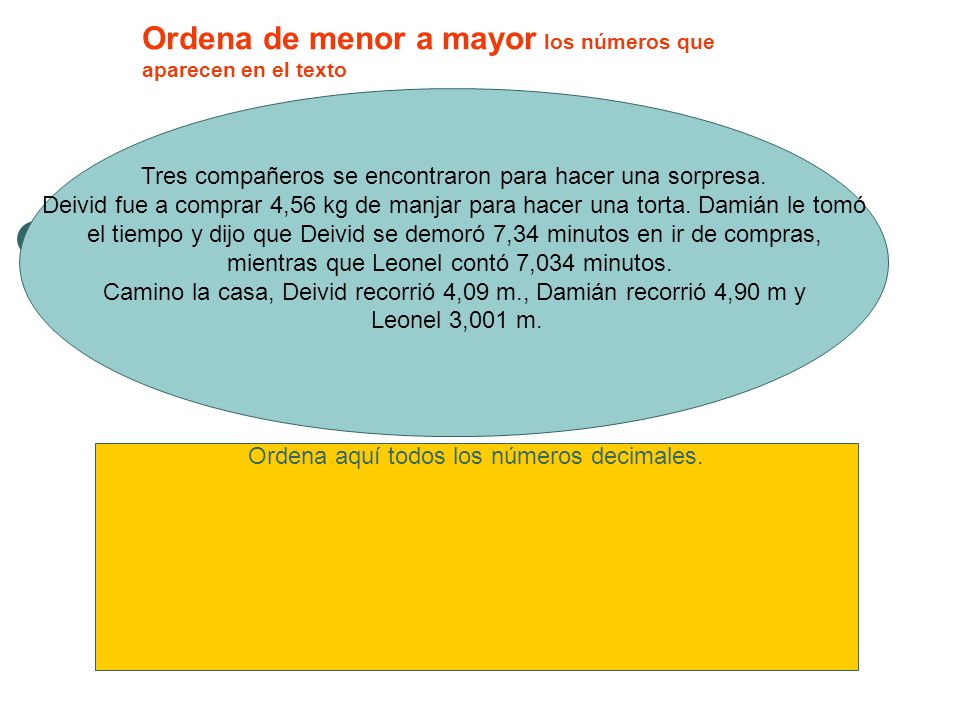 Ordena de menor a mayor los números que aparecen en el texto

Tres compañeros se encontraron para hacer una sorpresa.
Deivid fue a comprar 4,56 kg de manjar para hacer una torta. Damián le tomó el tiempo y dijo que Deivid se demoró 7,34 minutos en ir de compras, mientras que Leonel contó 7,034 minutos.
Camino la casa, Deivid recorrió 4,09 m., Damián recorrió 4,90 m y Leonel 3,001 m.

Ordena aquí todos los números decimales.